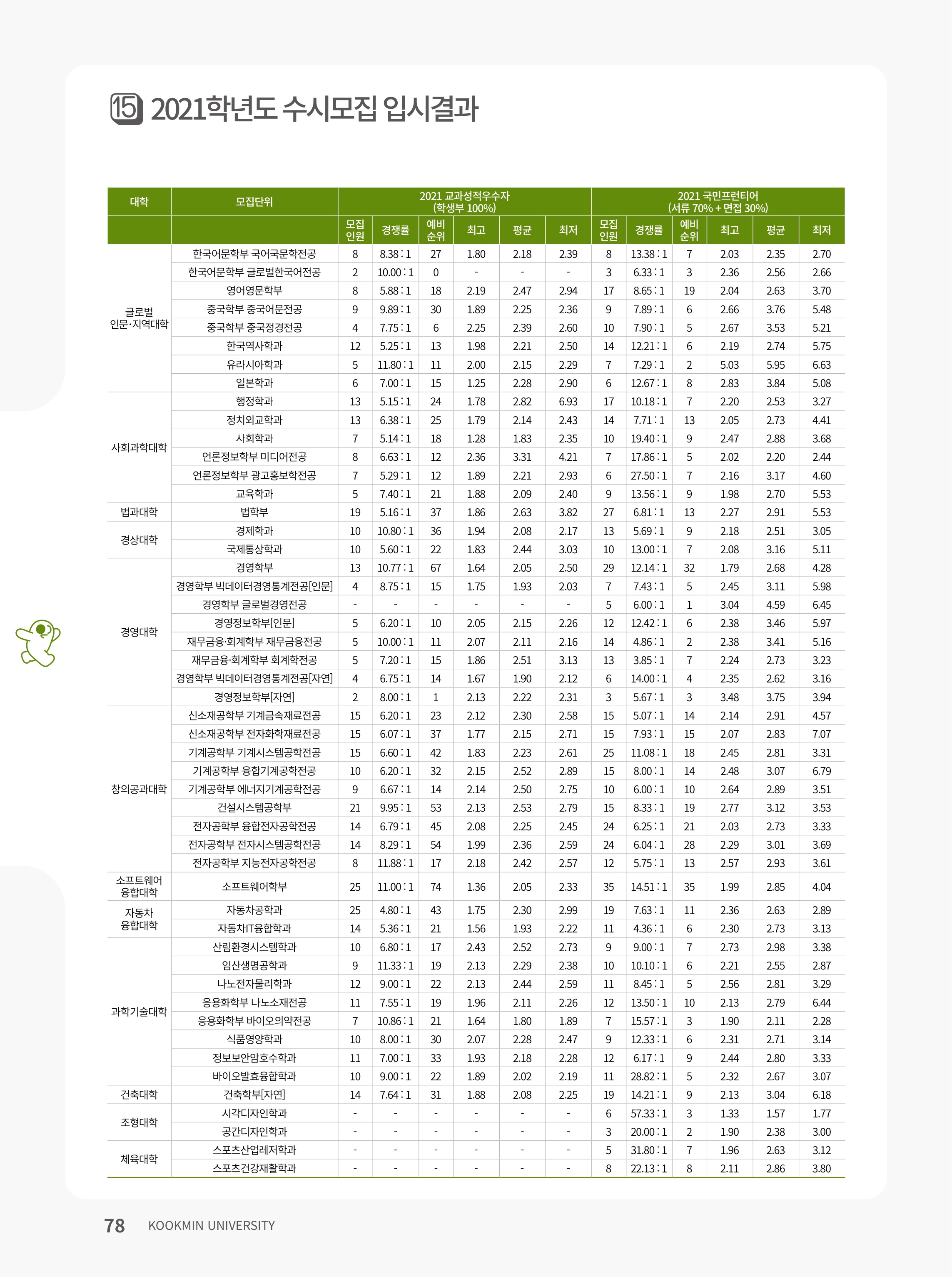 15 2021학년도 수시모집 입시결과

| 대학 | 모집단위 | 2021 교과성적우수자 (학생부 100%) 모집인원 | 경쟁률 | 예비순위 | 최고 | 평균 | 최저 | 2021 국민프런티어 (서류 70% + 면접 30%) 모집인원 | 경쟁률 | 예비순위 | 최고 | 평균 | 최저 |
|---|---|---|---|---|---|---|---|---|---|---|---|---|---|
| 글로벌 인문·지역대학 | 한국어문학부 국어국문학전공 | 8 | 8.38 : 1 | 27 | 1.80 | 2.18 | 2.39 | 8 | 13.38 : 1 | 7 | 2.03 | 2.35 | 2.70 |
| | 한국어문학부 글로벌한국어전공 | 2 | 10.00 : 1 | 0 | - | - | - | 3 | 6.33 : 1 | 3 | 2.36 | 2.56 | 2.66 |
| | 영어영문학부 | 8 | 5.88 : 1 | 18 | 2.19 | 2.47 | 2.94 | 17 | 8.65 : 1 | 19 | 2.04 | 2.63 | 3.70 |
| | 중국학부 중국어문전공 | 9 | 9.89 : 1 | 30 | 1.89 | 2.25 | 2.36 | 9 | 7.89 : 1 | 6 | 2.66 | 3.76 | 5.48 |
| | 중국학부 중국정경전공 | 4 | 7.75 : 1 | 6 | 2.25 | 2.39 | 2.60 | 10 | 7.90 : 1 | 5 | 2.67 | 3.53 | 5.21 |
| | 한국역사학과 | 12 | 5.25 : 1 | 13 | 1.98 | 2.21 | 2.50 | 14 | 12.21 : 1 | 6 | 2.19 | 2.74 | 5.75 |
| | 유라시아학과 | 5 | 11.80 : 1 | 11 | 2.00 | 2.15 | 2.29 | 7 | 7.29 : 1 | 2 | 5.03 | 5.95 | 6.63 |
| | 일본학과 | 6 | 7.00 : 1 | 15 | 1.25 | 2.28 | 2.90 | 6 | 12.67 : 1 | 8 | 2.83 | 3.84 | 5.08 |
| 사회과학대학 | 행정학과 | 13 | 5.15 : 1 | 24 | 1.78 | 2.82 | 6.93 | 17 | 10.18 : 1 | 7 | 2.20 | 2.53 | 3.27 |
| | 정치외교학과 | 13 | 6.38 : 1 | 25 | 1.79 | 2.14 | 2.43 | 14 | 7.71 : 1 | 13 | 2.05 | 2.73 | 4.41 |
| | 사회학과 | 7 | 5.14 : 1 | 18 | 1.28 | 1.83 | 2.35 | 10 | 19.40 : 1 | 9 | 2.47 | 2.88 | 3.68 |
| | 언론정보학부 미디어전공 | 8 | 6.63 : 1 | 12 | 2.36 | 3.31 | 4.21 | 7 | 17.86 : 1 | 5 | 2.02 | 2.20 | 2.44 |
| | 언론정보학부 광고홍보학전공 | 7 | 5.29 : 1 | 12 | 1.89 | 2.21 | 2.93 | 6 | 27.50 : 1 | 7 | 2.16 | 3.17 | 4.60 |
| | 교육학과 | 5 | 7.40 : 1 | 21 | 1.88 | 2.09 | 2.40 | 9 | 13.56 : 1 | 9 | 1.98 | 2.70 | 5.53 |
| 법과대학 | 법학부 | 19 | 5.16 : 1 | 37 | 1.86 | 2.63 | 3.82 | 27 | 6.81 : 1 | 13 | 2.27 | 2.91 | 5.53 |
| 경상대학 | 경제학과 | 10 | 10.80 : 1 | 36 | 1.94 | 2.08 | 2.17 | 13 | 5.69 : 1 | 9 | 2.18 | 2.51 | 3.05 |
| | 국제통상학과 | 10 | 5.60 : 1 | 22 | 1.83 | 2.44 | 3.03 | 10 | 13.00 : 1 | 7 | 2.08 | 3.16 | 5.11 |
| 경영대학 | 경영학부 | 13 | 10.77 : 1 | 67 | 1.64 | 2.05 | 2.50 | 29 | 12.14 : 1 | 32 | 1.79 | 2.68 | 4.28 |
| | 경영학부 빅데이터경영통계전공[인문] | 4 | 8.75 : 1 | 15 | 1.75 | 1.93 | 2.03 | 7 | 7.43 : 1 | 5 | 2.45 | 3.11 | 5.98 |
| | 경영학부 글로벌경영전공 | - | - | - | - | - | - | 5 | 6.00 : 1 | 1 | 3.04 | 4.59 | 6.45 |
| | 경영정보학부[인문] | 5 | 6.20 : 1 | 10 | 2.05 | 2.15 | 2.26 | 12 | 12.42 : 1 | 6 | 2.38 | 3.46 | 5.97 |
| | 재무금융·회계학부 재무금융전공 | 5 | 10.00 : 1 | 11 | 2.07 | 2.11 | 2.16 | 14 | 4.86 : 1 | 2 | 2.38 | 3.41 | 5.16 |
| | 재무금융·회계학부 회계학전공 | 5 | 7.20 : 1 | 15 | 1.86 | 2.51 | 3.13 | 13 | 3.85 : 1 | 7 | 2.24 | 2.73 | 3.23 |
| | 경영학부 빅데이터경영통계전공[자연] | 4 | 6.75 : 1 | 14 | 1.67 | 1.90 | 2.12 | 6 | 14.00 : 1 | 4 | 2.35 | 2.62 | 3.16 |
| | 경영정보학부[자연] | 2 | 8.00 : 1 | 1 | 2.13 | 2.22 | 2.31 | 3 | 5.67 : 1 | 3 | 3.48 | 3.75 | 3.94 |
| 창의공과대학 | 신소재공학부 기계금속재료전공 | 15 | 6.20 : 1 | 23 | 2.12 | 2.30 | 2.58 | 15 | 5.07 : 1 | 14 | 2.14 | 2.91 | 4.57 |
| | 신소재공학부 전자화학재료전공 | 15 | 6.07 : 1 | 37 | 1.77 | 2.15 | 2.71 | 15 | 7.93 : 1 | 15 | 2.07 | 2.83 | 7.07 |
| | 기계공학부 기계시스템공학전공 | 15 | 6.60 : 1 | 42 | 1.83 | 2.23 | 2.61 | 25 | 11.08 : 1 | 18 | 2.45 | 2.81 | 3.31 |
| | 기계공학부 융합기계공학전공 | 10 | 6.20 : 1 | 32 | 2.15 | 2.52 | 2.89 | 15 | 8.00 : 1 | 14 | 2.48 | 3.07 | 6.79 |
| | 기계공학부 에너지기계공학전공 | 9 | 6.67 : 1 | 14 | 2.14 | 2.50 | 2.75 | 10 | 6.00 : 1 | 10 | 2.64 | 2.89 | 3.51 |
| | 건설시스템공학부 | 21 | 9.95 : 1 | 53 | 2.13 | 2.53 | 2.79 | 15 | 8.33 : 1 | 19 | 2.77 | 3.12 | 3.53 |
| | 전자공학부 융합전자공학전공 | 14 | 6.79 : 1 | 45 | 2.08 | 2.25 | 2.45 | 24 | 6.25 : 1 | 21 | 2.03 | 2.73 | 3.33 |
| | 전자공학부 전자시스템공학전공 | 14 | 8.29 : 1 | 54 | 1.99 | 2.36 | 2.59 | 24 | 6.04 : 1 | 28 | 2.29 | 3.01 | 3.69 |
| | 전자공학부 지능전자공학전공 | 8 | 11.88 : 1 | 17 | 2.18 | 2.42 | 2.57 | 12 | 5.75 : 1 | 13 | 2.57 | 2.93 | 3.61 |
| 소프트웨어 융합대학 | 소프트웨어학부 | 25 | 11.00 : 1 | 74 | 1.36 | 2.05 | 2.33 | 35 | 14.51 : 1 | 35 | 1.99 | 2.85 | 4.04 |
| 자동차 융합대학 | 자동차공학과 | 25 | 4.80 : 1 | 43 | 1.75 | 2.30 | 2.99 | 19 | 7.63 : 1 | 11 | 2.36 | 2.63 | 2.89 |
| | 자동차IT융합학과 | 14 | 5.36 : 1 | 21 | 1.56 | 1.93 | 2.22 | 11 | 4.36 : 1 | 6 | 2.30 | 2.73 | 3.13 |
| 과학기술대학 | 산림환경시스템학과 | 10 | 6.80 : 1 | 17 | 2.43 | 2.52 | 2.73 | 9 | 9.00 : 1 | 7 | 2.73 | 2.98 | 3.38 |
| | 임산생명공학과 | 9 | 11.33 : 1 | 19 | 2.13 | 2.29 | 2.38 | 10 | 10.10 : 1 | 6 | 2.21 | 2.55 | 2.87 |
| | 나노전자물리학과 | 12 | 9.00 : 1 | 22 | 2.13 | 2.44 | 2.59 | 11 | 8.45 : 1 | 5 | 2.56 | 2.81 | 3.29 |
| | 응용화학부 나노소재전공 | 11 | 7.55 : 1 | 19 | 1.96 | 2.11 | 2.26 | 12 | 13.50 : 1 | 10 | 2.13 | 2.79 | 6.44 |
| | 응용화학부 바이오의약전공 | 7 | 10.86 : 1 | 21 | 1.64 | 1.80 | 1.89 | 7 | 15.57 : 1 | 3 | 1.90 | 2.11 | 2.28 |
| | 식품영양학과 | 10 | 8.00 : 1 | 30 | 2.07 | 2.28 | 2.47 | 9 | 12.33 : 1 | 6 | 2.31 | 2.71 | 3.14 |
| | 정보보안암호수학과 | 11 | 7.00 : 1 | 33 | 1.93 | 2.18 | 2.28 | 12 | 6.17 : 1 | 9 | 2.44 | 2.80 | 3.33 |
| | 바이오발효융합학과 | 10 | 9.00 : 1 | 22 | 1.89 | 2.02 | 2.19 | 11 | 28.82 : 1 | 5 | 2.32 | 2.67 | 3.07 |
| 건축대학 | 건축학부[자연] | 14 | 7.64 : 1 | 31 | 1.88 | 2.08 | 2.25 | 19 | 14.21 : 1 | 9 | 2.13 | 3.04 | 6.18 |
| 조형대학 | 시각디자인학과 | - | - | - | - | - | - | 6 | 57.33 : 1 | 3 | 1.33 | 1.57 | 1.77 |
| | 공간디자인학과 | - | - | - | - | - | - | 3 | 20.00 : 1 | 2 | 1.90 | 2.38 | 3.00 |
| 체육대학 | 스포츠산업레저학과 | - | - | - | - | - | - | 5 | 31.80 : 1 | 7 | 1.96 | 2.63 | 3.12 |
| | 스포츠건강재활학과 | - | - | - | - | - | - | 8 | 22.13 : 1 | 8 | 2.11 | 2.86 | 3.80 |

78 KOOKMIN UNIVERSITY